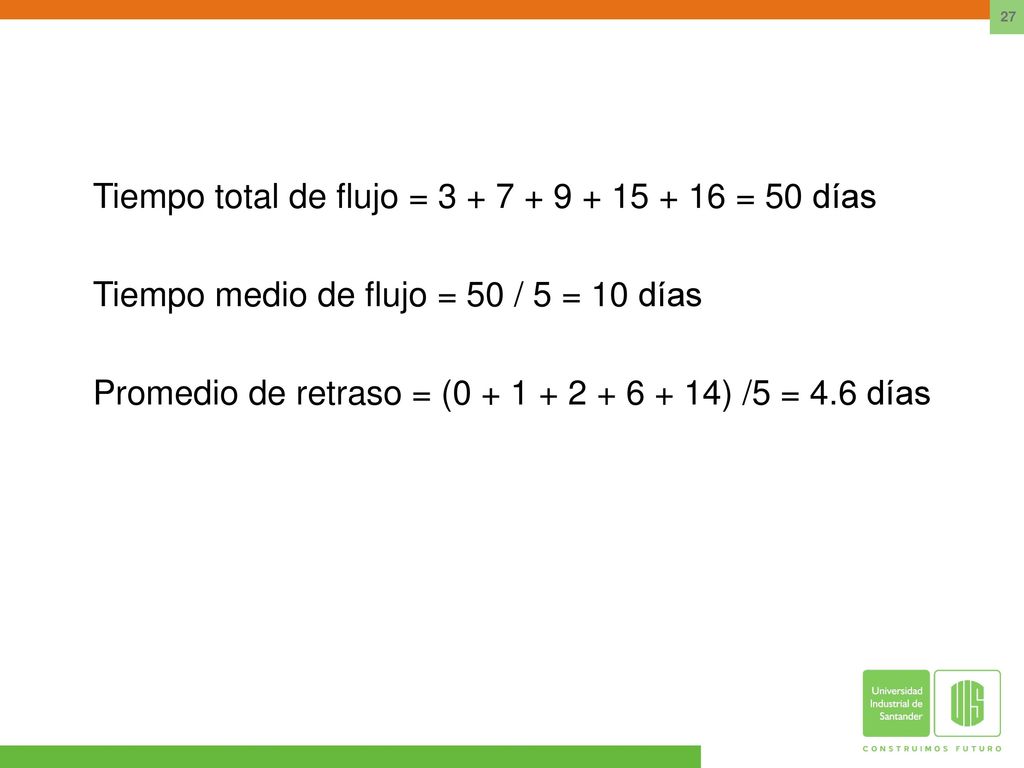 27

Tiempo total de flujo = 3 + 7 + 9 + 15 + 16 = 50 días

Tiempo medio de flujo = 50 / 5 = 10 días

Promedio de retraso = (0 + 1 + 2 + 6 + 14) /5 = 4.6 días

Universidad Industrial de Santander

UIS

CONSTRUIMOS FUTURO